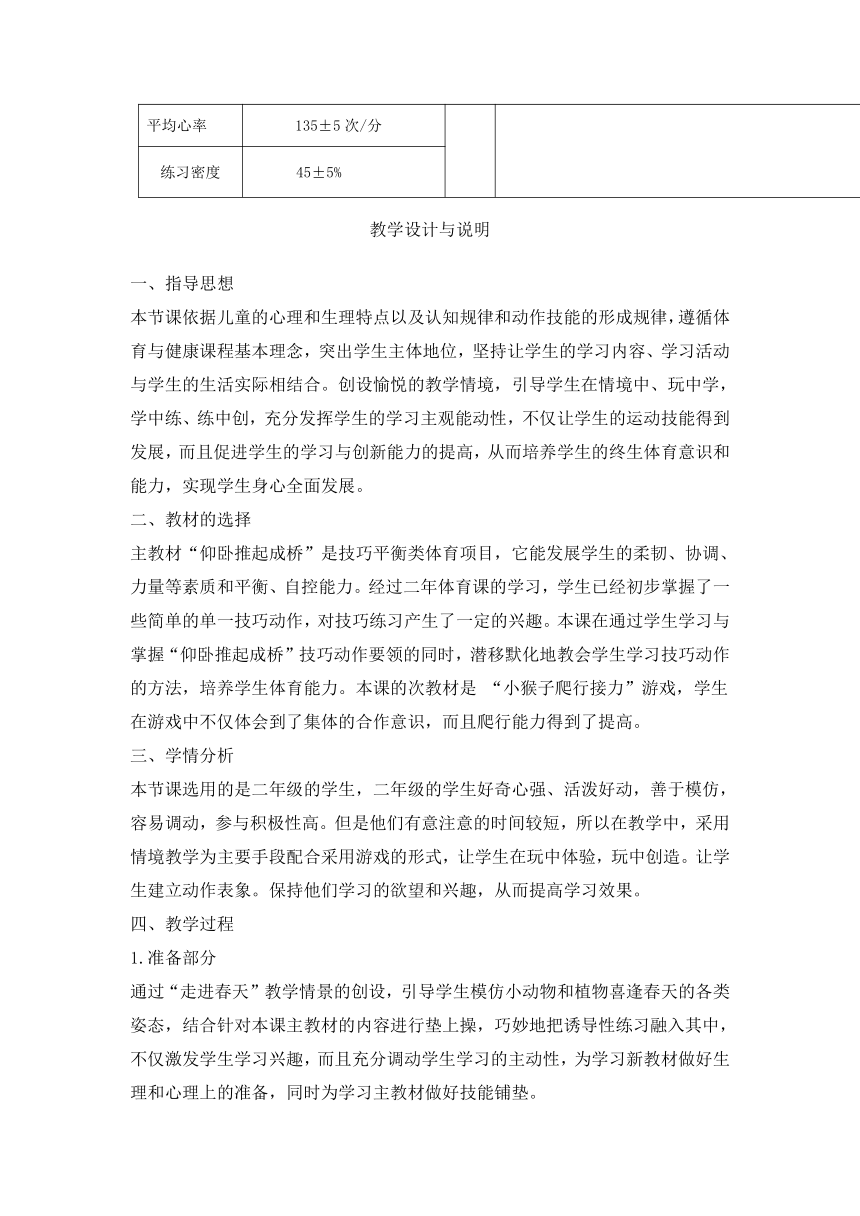 | 平均心率 | 135±5 次/分 | | |
|---|---|---|---|
| 练习密度 | 45±5% | | |

教学设计与说明

一、指导思想

本节课依据儿童的心理和生理特点以及认知规律和动作技能的形成规律，遵循体育与健康课程基本理念，突出学生主体地位，坚持让学生的学习内容、学习活动与学生的生活实际相结合。创设愉悦的教学情境，引导学生在情境中、玩中学，学中练、练中创，充分发挥学生的学习主观能动性，不仅让学生的运动技能得到发展，而且促进学生的学习与创新能力的提高，从而培养学生的终生体育意识和能力，实现学生身心全面发展。

二、教材的选择

主教材“仰卧推起成桥”是技巧平衡类体育项目，它能发展学生的柔韧、协调、力量等素质和平衡、自控能力。经过二年体育课的学习，学生已经初步掌握了一些简单的单一技巧动作，对技巧练习产生了一定的兴趣。本课在通过学生学习与掌握“仰卧推起成桥”技巧动作要领的同时，潜移默化地教会学生学习技巧动作的方法，培养学生体育能力。本课的次教材是 “小猴子爬行接力”游戏，学生在游戏中不仅体会到了集体的合作意识，而且爬行能力得到了提高。

三、学情分析

本节课选用的是二年级的学生，二年级的学生好奇心强、活泼好动，善于模仿，容易调动，参与积极性高。但是他们有意注意的时间较短，所以在教学中，采用情境教学为主要手段配合采用游戏的形式，让学生在玩中体验，玩中创造。让学生建立动作表象。保持他们学习的欲望和兴趣，从而提高学习效果。

四、教学过程

1.准备部分

通过“走进春天”教学情景的创设，引导学生模仿小动物和植物喜逢春天的各类姿态，结合针对本课主教材的内容进行垫上操，巧妙地把诱导性练习融入其中，不仅激发学生学习兴趣，而且充分调动学生学习的主动性，为学习新教材做好生理和心理上的准备，同时为学习主教材做好技能铺垫。